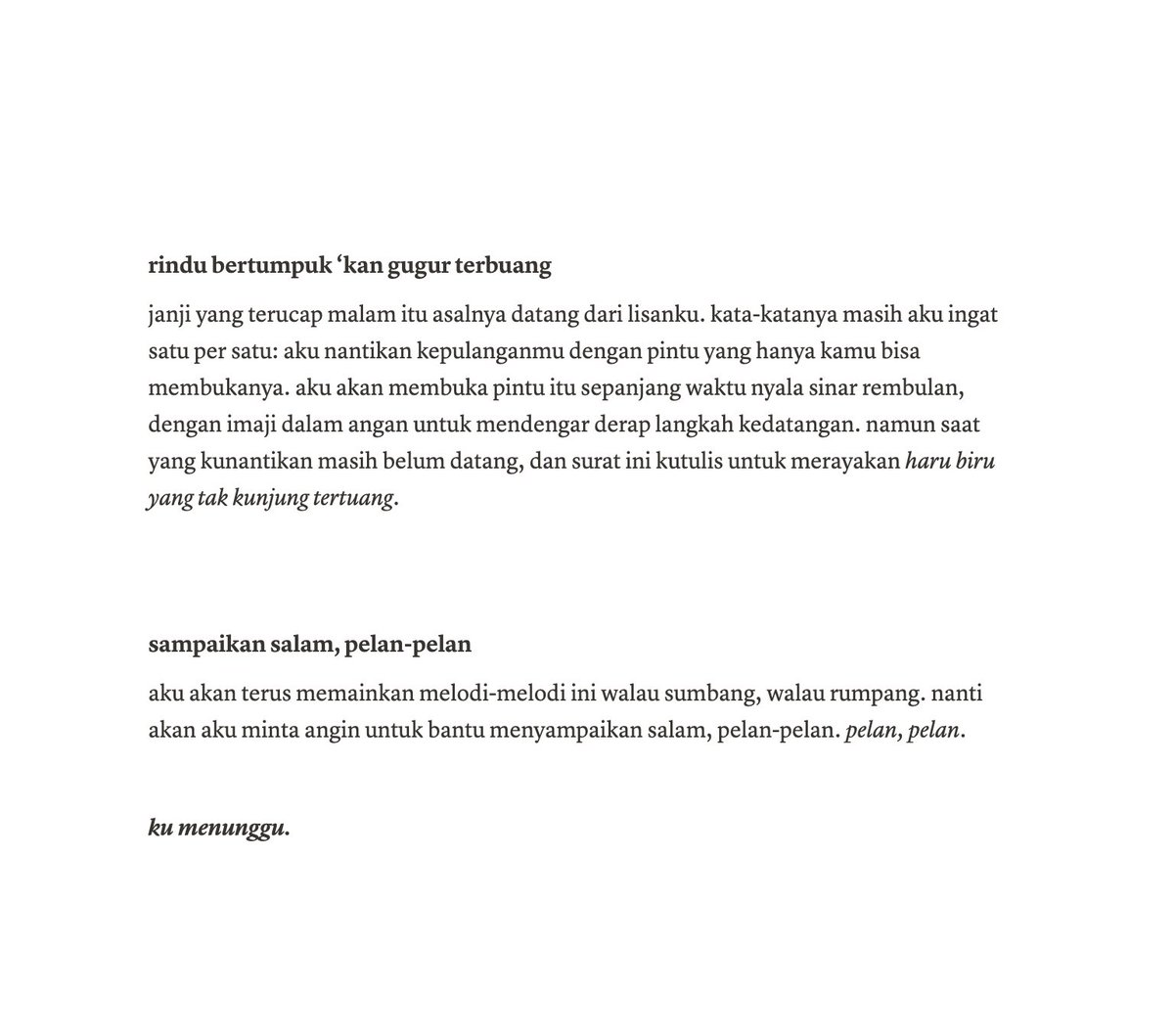 rindu bertumpuk ‘kan gugur terbuang

janji yang terucap malam itu asalnya datang dari lisanku. kata-katanya masih aku ingat satu per satu: aku nantikan kepulanganmu dengan pintu yang hanya kamu bisa membukanya. aku akan membuka pintu itu sepanjang waktu nyala sinar rembulan, dengan imaji dalam angan untuk mendengar derap langkah kedatangan. namun saat yang kunantikan masih belum datang, dan surat ini kutulis untuk merayakan haru biru yang tak kunjung tertuang.

sampaikan salam, pelan-pelan

aku akan terus memainkan melodi-melodi ini walau sumbang, walau rumpang. nanti akan aku minta angin untuk bantu menyampaikan salam, pelan-pelan. pelan, pelan.

ku menunggu.